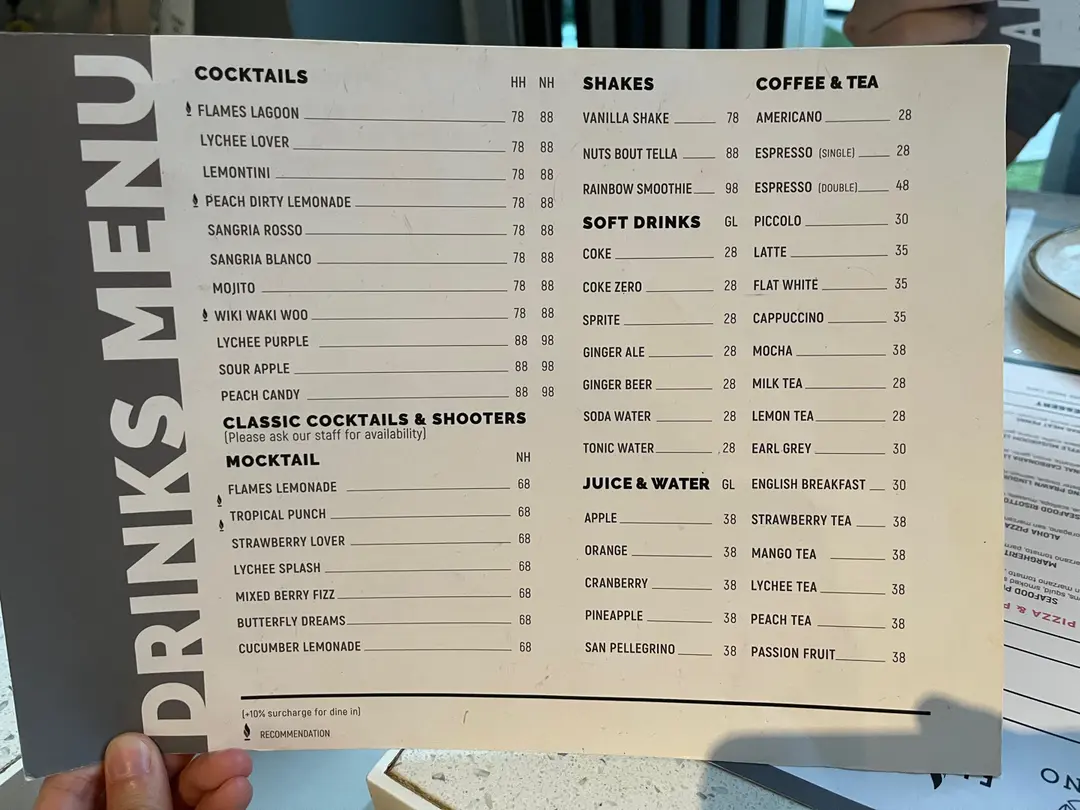 DRINKS MENU

COCKTAILS HH NH

FLAMES LAGOON 78 88

LYCHEE LOVER 78 88

LEMONTINI 78 88

PEACH DIRTY LEMONADE 78 88

SANGRIA ROSSO 78 88

SANGRIA BLANCO 78 88

MOJITO 78 88

WIKI WAKI WOO 78 88

LYCHEE PURPLE 88 98

SOUR APPLE 88 98

PEACH CANDY 88 98

CLASSIC COCKTAILS & SHOOTERS
(Please ask our staff for availability)

MOCKTAIL NH

FLAMES LEMONADE 68

TROPICAL PUNCH 68

STRAWBERRY LOVER 68

LYCHEE SPLASH 68

MIXED BERRY FIZZ 68

BUTTERFLY DREAMS 68

CUCUMBER LEMONADE 68

SHAKES

VANILLA SHAKE 78

NUTS BOUT TELLA 88

RAINBOW SMOOTHIE 98

SOFT DRINKS GL

COKE 28

COKE ZERO 28

SPRITE 28

GINGER ALE 28

GINGER BEER 28

SODA WATER 28

TONIC WATER 28

JUICE & WATER GL

APPLE 38

ORANGE 38

CRANBERRY 38

PINEAPPLE 38

SAN PELLEGRINO 38

COFFEE & TEA

AMERICANO 28

ESPRESSO (SINGLE) 28

ESPRESSO (DOUBLE) 48

PICCOLO 30

LATTE 35

FLAT WHITE 35

CAPPUCCINO 35

MOCHA 38

MILK TEA 28

LEMON TEA 28

EARL GREY 30

ENGLISH BREAKFAST 30

STRAWBERRY TEA 38

MANGO TEA 38

LYCHEE TEA 38

PEACH TEA 38

PASSION FRUIT 38

(+10% surcharge for dine in)

RECOMMENDATION